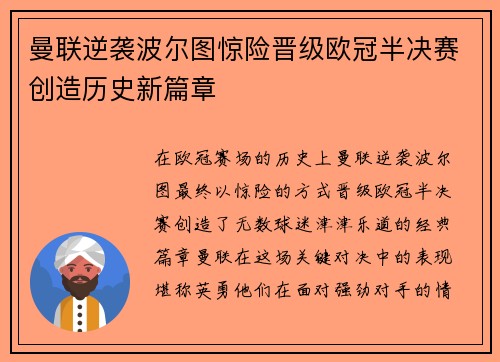 曼联逆袭波尔图惊险晋级欧冠半决赛创造历史新篇章

在欧冠赛场的历史上曼联逆袭波尔图最终以惊险的方式晋级欧冠半决赛创造了无数球迷津津乐道的经典篇章曼联在这场关键对决中的表现堪称英勇他们在面对强劲对手的情